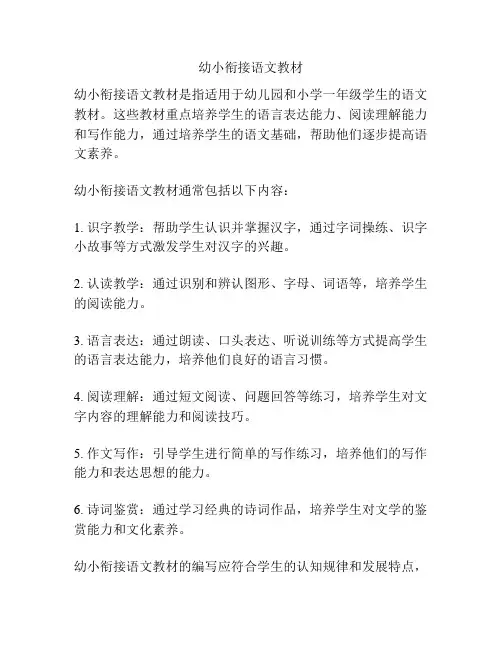 幼小衔接语文教材

幼小衔接语文教材是指适用于幼儿园和小学一年级学生的语文教材。这些教材重点培养学生的语言表达能力、阅读理解能力和写作能力，通过培养学生的语文基础，帮助他们逐步提高语文素养。

幼小衔接语文教材通常包括以下内容：

1. 识字教学：帮助学生认识并掌握汉字，通过字词操练、识字小故事等方式激发学生对汉字的兴趣。

2. 认读教学：通过识别和辨认图形、字母、词语等，培养学生的阅读能力。

3. 语言表达：通过朗读、口头表达、听说训练等方式提高学生的语言表达能力，培养他们良好的语言习惯。

4. 阅读理解：通过短文阅读、问题回答等练习，培养学生对文字内容的理解能力和阅读技巧。

5. 作文写作：引导学生进行简单的写作练习，培养他们的写作能力和表达思想的能力。

6. 诗词鉴赏：通过学习经典的诗词作品，培养学生对文学的鉴赏能力和文化素养。

幼小衔接语文教材的编写应符合学生的认知规律和发展特点，